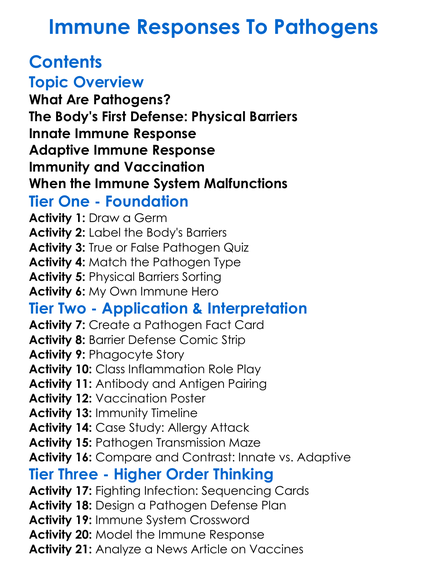 Immune Responses To Pathogens

Contents

Topic Overview

What Are Pathogens?
The Body's First Defense: Physical Barriers
Innate Immune Response
Adaptive Immune Response
Immunity and Vaccination
When the Immune System Malfunctions

Tier One - Foundation

Activity 1: Draw a Germ
Activity 2: Label the Body's Barriers
Activity 3: True or False Pathogen Quiz
Activity 4: Match the Pathogen Type
Activity 5: Physical Barriers Sorting
Activity 6: My Own Immune Hero

Tier Two - Application & Interpretation

Activity 7: Create a Pathogen Fact Card
Activity 8: Barrier Defense Comic Strip
Activity 9: Phagocyte Story
Activity 10: Class Inflammation Role Play
Activity 11: Antibody and Antigen Pairing
Activity 12: Vaccination Poster
Activity 13: Immunity Timeline
Activity 14: Case Study: Allergy Attack
Activity 15: Pathogen Transmission Maze
Activity 16: Compare and Contrast: Innate vs. Adaptive

Tier Three - Higher Order Thinking

Activity 17: Fighting Infection: Sequencing Cards
Activity 18: Design a Pathogen Defense Plan
Activity 19: Immune System Crossword
Activity 20: Model the Immune Response
Activity 21: Analyze a News Article on Vaccines